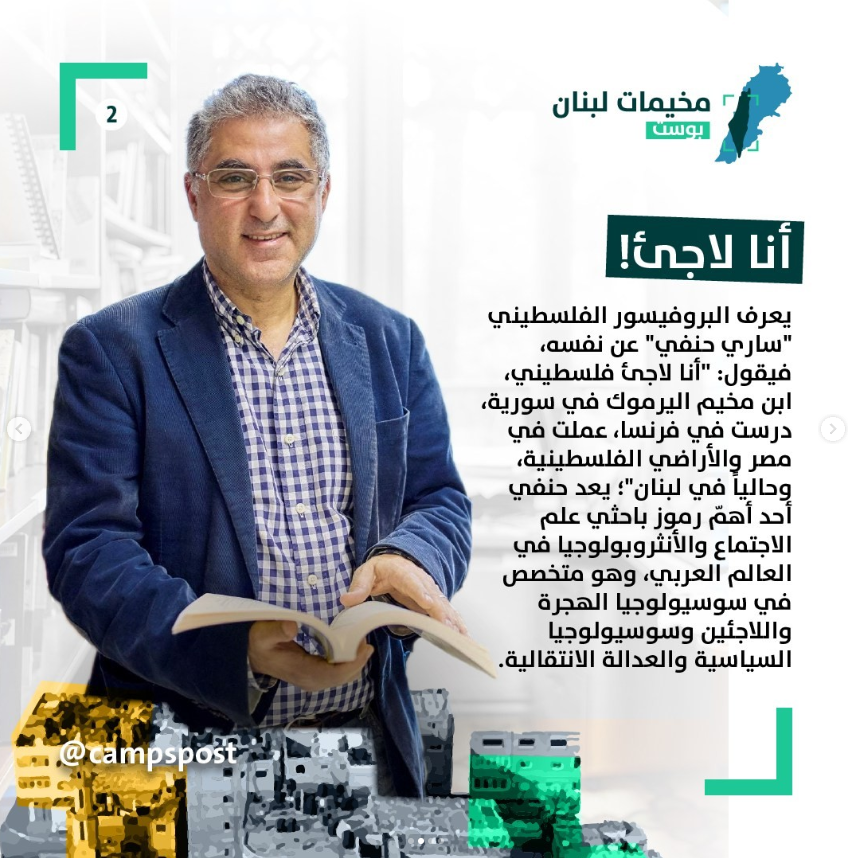 2

مخيمات لبنان
بوست

أنا لاجئ!

يعرف البروفيسور الفلسطيني "ساري حنفي" عن نفسه، فيقول: "أنا لاجئ فلسطيني، ابن مخيم اليرموك في سورية، درست في فرنسا، عملت في مصر والأراضي الفلسطينية، وحالياً في لبنان"؛ يعد حنفي أحد أهمّ رموز باحثي علم الاجتماع والأنثروبولوجيا في العالم العربي، وهو متخصص في سوسيولوجيا الهجرة واللاجئين وسوسيولوجيا السياسية والعدالة الانتقالية.

@campspost